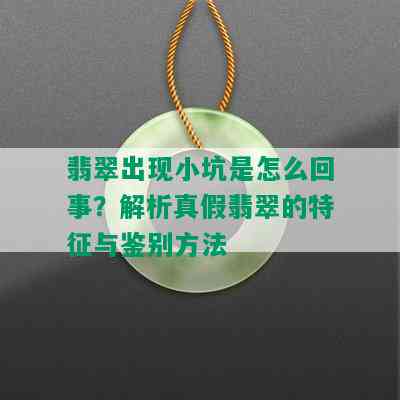 翡翠出现小坑是怎么回事？解析真假翡翠的特征与鉴别方法